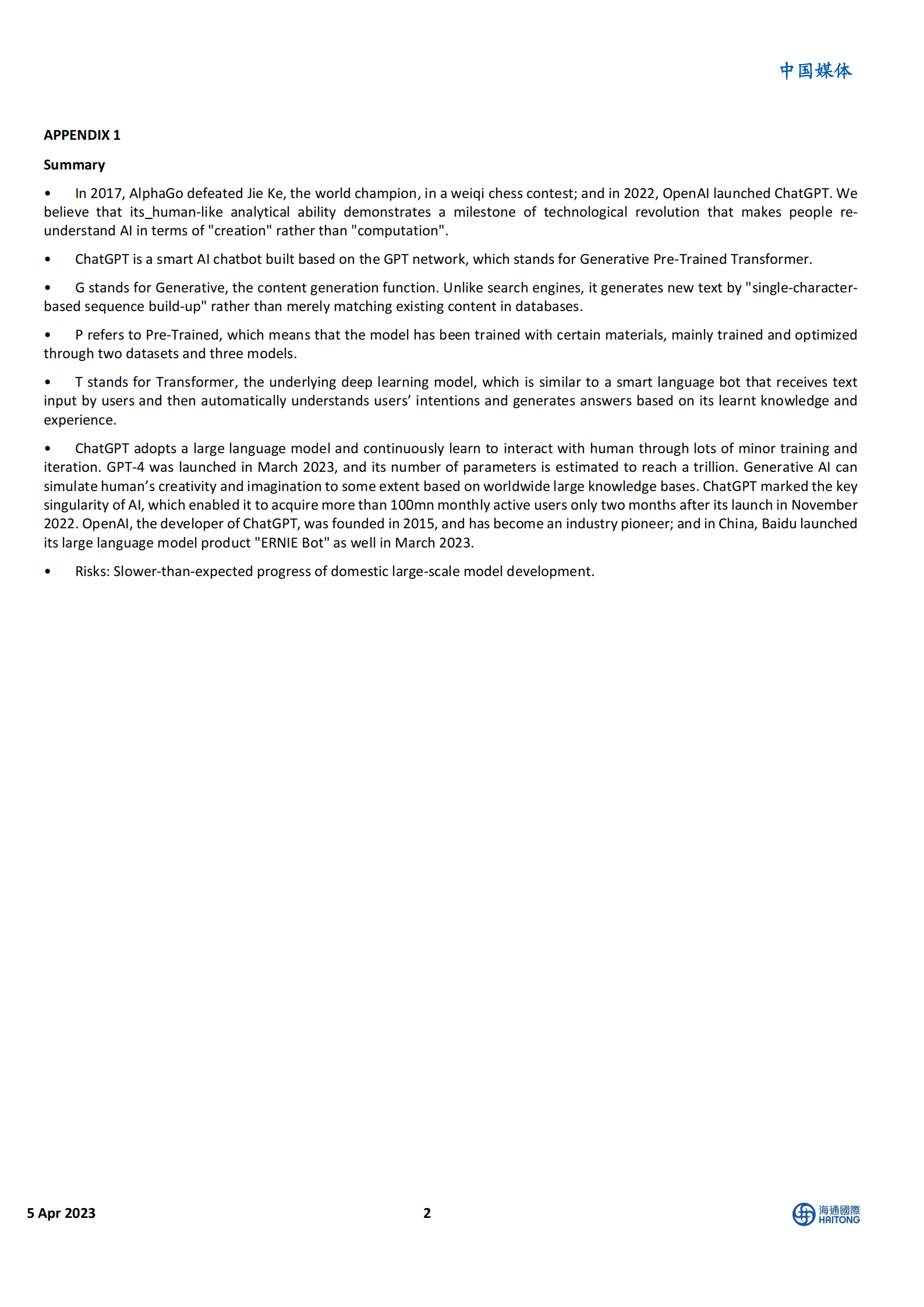 中国媒体

APPENDIX 1

Summary

• In 2017, AlphaGo defeated Jie Ke, the world champion, in a weiqi chess contest; and in 2022, OpenAI launched ChatGPT. We believe that its_human-like analytical ability demonstrates a milestone of technological revolution that makes people re-understand AI in terms of "creation" rather than "computation".

• ChatGPT is a smart AI chatbot built based on the GPT network, which stands for Generative Pre-Trained Transformer.

• G stands for Generative, the content generation function. Unlike search engines, it generates new text by "single-character-based sequence build-up" rather than merely matching existing content in databases.

• P refers to Pre-Trained, which means that the model has been trained with certain materials, mainly trained and optimized through two datasets and three models.

• T stands for Transformer, the underlying deep learning model, which is similar to a smart language bot that receives text input by users and then automatically understands users' intentions and generates answers based on its learnt knowledge and experience.

• ChatGPT adopts a large language model and continuously learn to interact with human through lots of minor training and iteration. GPT-4 was launched in March 2023, and its number of parameters is estimated to reach a trillion. Generative AI can simulate human's creativity and imagination to some extent based on worldwide large knowledge bases. ChatGPT marked the key singularity of AI, which enabled it to acquire more than 100mn monthly active users only two months after its launch in November 2022. OpenAI, the developer of ChatGPT, was founded in 2015, and has become an industry pioneer; and in China, Baidu launched its large language model product "ERNIE Bot" as well in March 2023.

• Risks: Slower-than-expected progress of domestic large-scale model development.

5 Apr 2023 2 海通國際 HAITONG